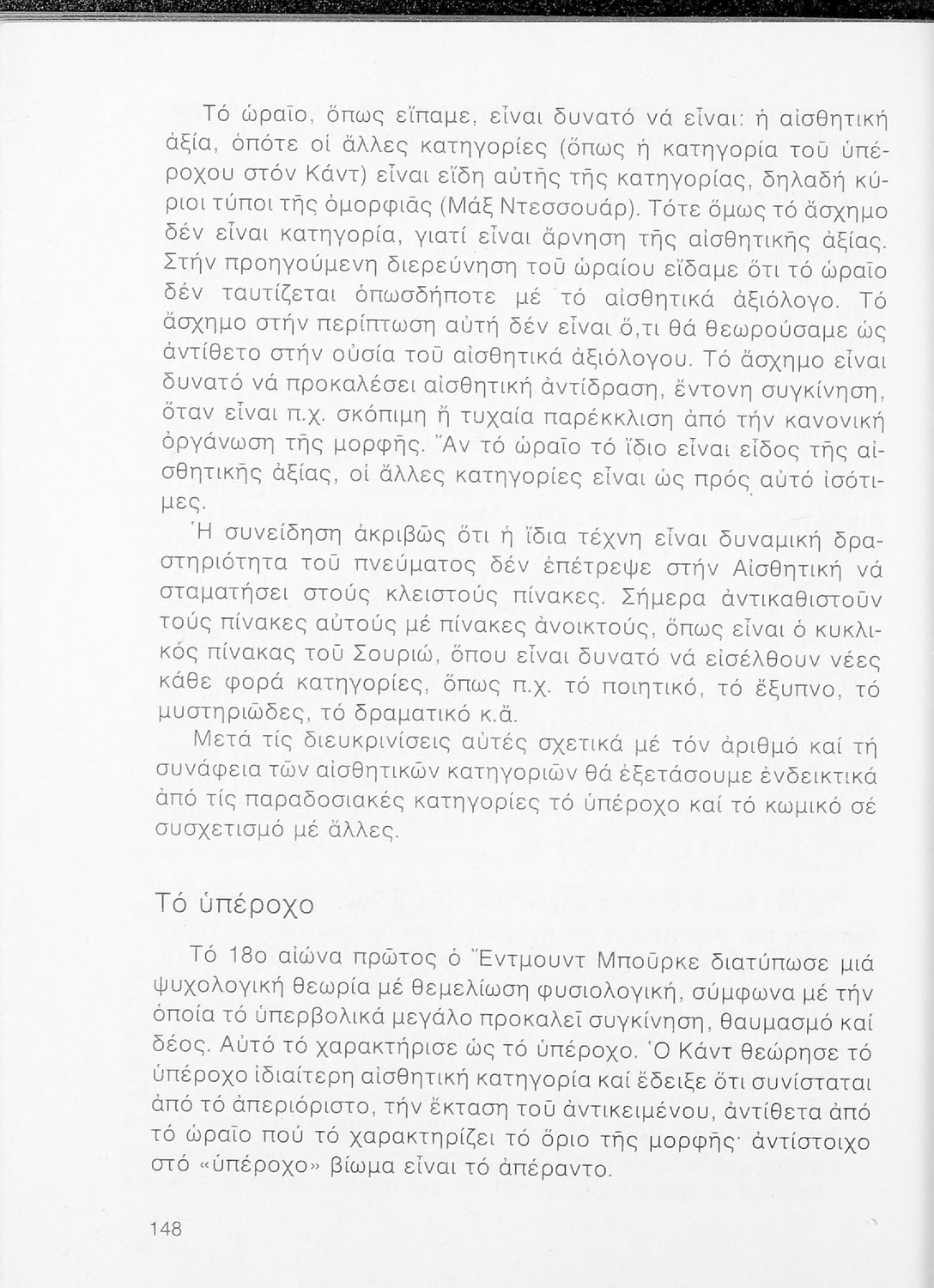 Τό ὡραῖο, ὅπως εἴπαμε, εἶναι δυνατό νά εἶναι: ἡ αἰσθητική ἀξία, ὁπότε οἱ ἄλλες κατηγορίες (ὅπως ἡ κατηγορία τοῦ ὑπέροχου στόν Κάντ) εἶναι εἴδη αὐτῆς τῆς κατηγορίας, δηλαδή κύριοι τύποι τῆς ὀμορφιᾶς (Μάξ Ντεσσουάρ). Τότε ὅμως τό ἄσχημο δέν εἶναι κατηγορία, γιατί εἶναι ἄρνηση τῆς αἰσθητικῆς ἀξίας. Στήν προηγούμενη διερεύνηση τοῦ ὡραίου εἴδαμε ὅτι τό ὡραῖο δέν ταυτίζεται ὁπωσδήποτε μέ τό αἰσθητικά ἀξιόλογο. Τό ἄσχημο στήν περίπτωση αὐτή δέν εἶναι ὅ,τι θά θεωρούσαμε ὡς ἀντίθετο στήν οὐσία τοῦ αἰσθητικά ἀξιόλογου. Τό ἄσχημο εἶναι δυνατό νά προκαλέσει αἰσθητική ἀντίδραση, ἔντονη συγκίνηση, ὅταν εἶναι π.χ. σκόπιμη ἤ τυχαία παρέκκλιση ἀπό τήν κανονική ὀργάνωση τῆς μορφῆς. Ἄν τό ὡραῖο τό ἴδιο εἶναι εἶδος τῆς αἰσθητικῆς ἀξίας, οἱ ἄλλες κατηγορίες εἶναι ὡς πρός αὐτό ἰσότιμες.

Ἡ συνείδηση ἀκριβῶς ὅτι ἡ ἴδια τέχνη εἶναι δυναμική δραστηριότητα τοῦ πνεύματος δέν ἐπέτρεψε στήν Αἰσθητική νά σταματήσει στούς κλειστούς πίνακες. Σήμερα ἀντικαθιστοῦν τούς πίνακες αὐτούς μέ πίνακες ἀνοικτούς, ὅπως εἶναι ὁ κυκλικός πίνακας τοῦ Σουριώ, ὅπου εἶναι δυνατό νά εἰσέλθουν νέες κάθε φορά κατηγορίες, ὅπως π.χ. τό ποιητικό, τό ἔξυπνο, τό μυστηριῶδες, τό δραματικό κ.ἄ.

Μετά τίς διευκρινίσεις αὐτές σχετικά μέ τόν ἀριθμό καί τή συνάφεια τῶν αἰσθητικῶν κατηγοριῶν θά ἐξετάσουμε ἐνδεικτικά ἀπό τίς παραδοσιακές κατηγορίες τό ὑπέροχο καί τό κωμικό σέ συσχετισμό μέ ἄλλες.

Τό ὑπέροχο

Τό 18ο αἰώνα πρῶτος ὁ Ἔντμουντ Μποῦρκε διατύπωσε μιά ψυχολογική θεωρία μέ θεμελίωση φυσιολογική, σύμφωνα μέ τήν ὁποία τό ὑπερβολικά μεγάλο προκαλεῖ συγκίνηση, θαυμασμό καί δέος. Αὐτό τό χαρακτήρισε ὡς τό ὑπέροχο. Ὁ Κάντ θεώρησε τό ὑπέροχο ἰδιαίτερη αἰσθητική κατηγορία καί ἔδειξε ὅτι συνίσταται ἀπό τό ἀπεριόριστο, τήν ἔκταση τοῦ ἀντικειμένου, ἀντίθετα ἀπό τό ὡραῖο πού τό χαρακτηρίζει τό ὅριο τῆς μορφῆς· ἀντίστοιχο στό «ὑπέροχο» βίωμα εἶναι τό ἀπέραντο.

148